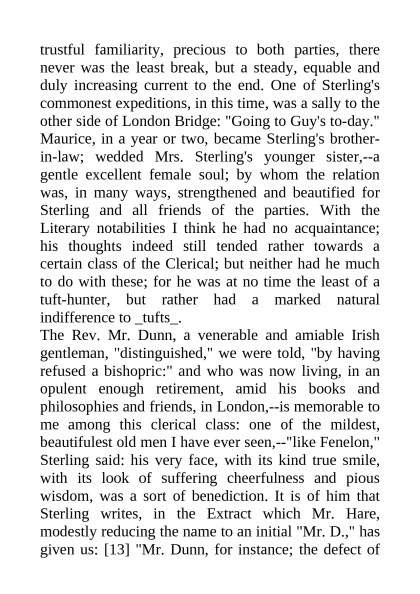 trustful familiarity, precious to both parties, there never was the least break, but a steady, equable and duly increasing current to the end. One of Sterling's commonest expeditions, in this time, was a sally to the other side of London Bridge: "Going to Guy's to-day." Maurice, in a year or two, became Sterling's brother-in-law; wedded Mrs. Sterling's younger sister,--a gentle excellent female soul; by whom the relation was, in many ways, strengthened and beautified for Sterling and all friends of the parties. With the Literary notabilities I think he had no acquaintance; his thoughts indeed still tended rather towards a certain class of the Clerical; but neither had he much to do with these; for he was at no time the least of a tuft-hunter, but rather had a marked natural indifference to _tufts_.
The Rev. Mr. Dunn, a venerable and amiable Irish gentleman, "distinguished," we were told, "by having refused a bishopric:" and who was now living, in an opulent enough retirement, amid his books and philosophies and friends, in London,--is memorable to me among this clerical class: one of the mildest, beautifulest old men I have ever seen,--"like Fenelon," Sterling said: his very face, with its kind true smile, with its look of suffering cheerfulness and pious wisdom, was a sort of benediction. It is of him that Sterling writes, in the Extract which Mr. Hare, modestly reducing the name to an initial "Mr. D.," has given us: [13] "Mr. Dunn, for instance; the defect of